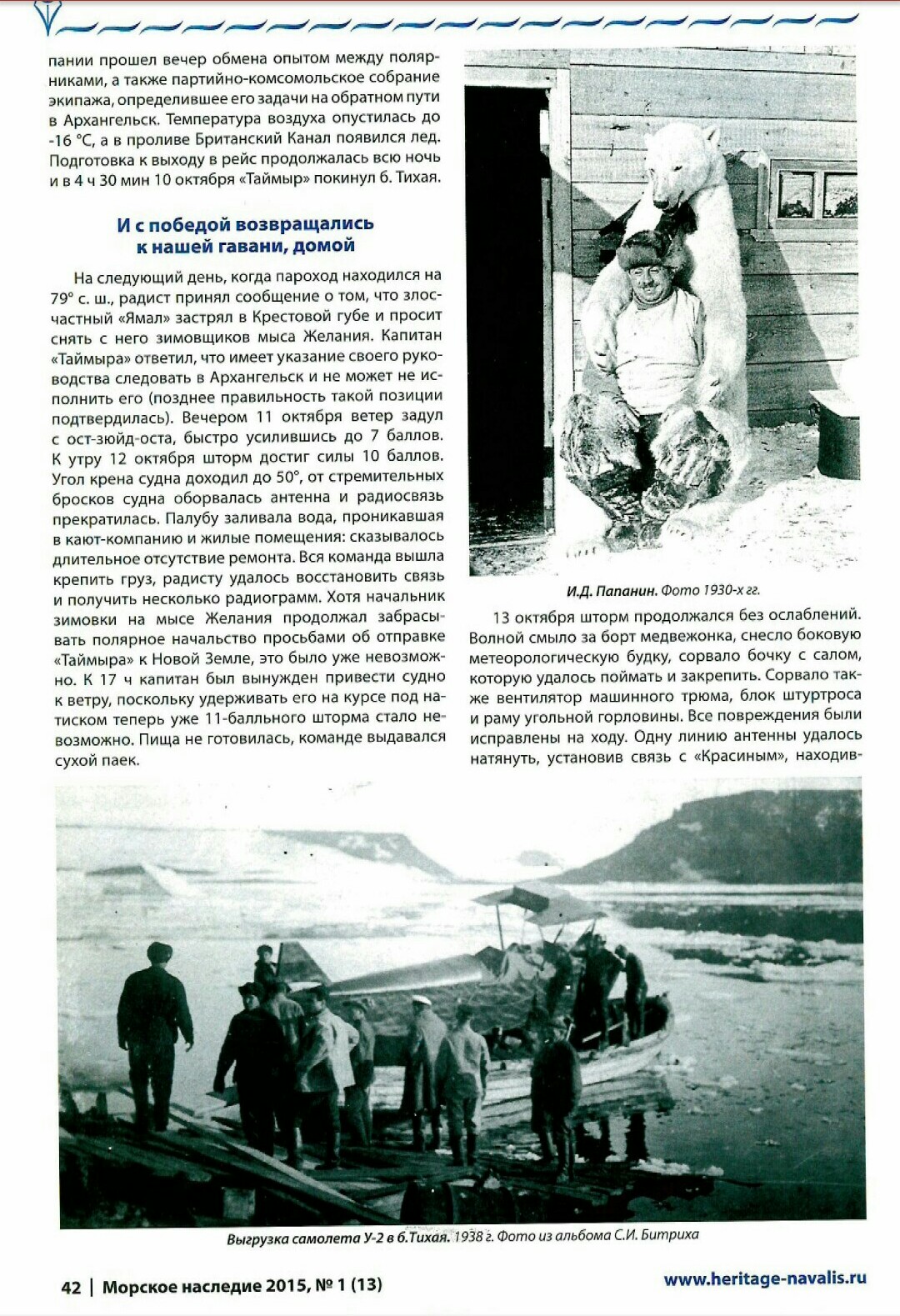 пании прошел вечер обмена опытом между полярниками, а также партийно-комсомольское собрание экипажа, определившее его задачи на обратном пути в Архангельск. Температура воздуха опустилась до -16 °С, а в проливе Британский Канал появился лед. Подготовка к выходу в рейс продолжалась всю ночь и в 4 ч 30 мин 10 октября «Таймыр» покинул б. Тихая.

И с победой возвращались к нашей гавани, домой

На следующий день, когда пароход находился на 79° с. ш., радист принял сообщение о том, что злосчастный «Ямал» застрял в Крестовой губе и просит снять с него зимовщиков мыса Желания. Капитан «Таймыра» ответил, что имеет указание своего руководства следовать в Архангельск и не может не исполнить его (позднее правильность такой позиции подтвердилась). Вечером 11 октября ветер задул с ост-зюйд-оста, быстро усилившись до 7 баллов. К утру 12 октября шторм достиг силы 10 баллов. Угол крена судна доходил до 50°, от стремительных бросков судна оборвалась антенна и радиосвязь прекратилась. Палубу заливала вода, проникавшая в кают-компанию и жилые помещения: сказывалось длительное отсутствие ремонта. Вся команда вышла крепить груз, радисту удалось восстановить связь и получить несколько радиограмм. Хотя начальник зимовки на мысе Желания продолжал забрасывать полярное начальство просьбами об отправке «Таймыра» к Новой Земле, это было уже невозможно. К 17 ч капитан был вынужден привести судно к ветру, поскольку удерживать его на курсе под натиском теперь уже 11-балльного шторма стало невозможно. Пища не готовилась, команде выдавался сухой паек.

И.Д. Папанин. Фото 1930-х гг.

13 октября шторм продолжался без ослаблений. Волной смыло за борт медвежонка, снесло боковую метеорологическую будку, сорвало бочку с салом, которую удалось поймать и закрепить. Сорвало также вентилятор машинного трюма, блок штуртроса и раму угольной горловины. Все повреждения были исправлены на ходу. Одну линию антенны удалось натянуть, установив связь с «Красиным», находив-

Выгрузка самолета У-2 в б.Тихая. 1938 г. Фото из альбома С.И. Битриха

42 | Морское наследие 2015, № 1 (13)

www.heritage-navalis.ru